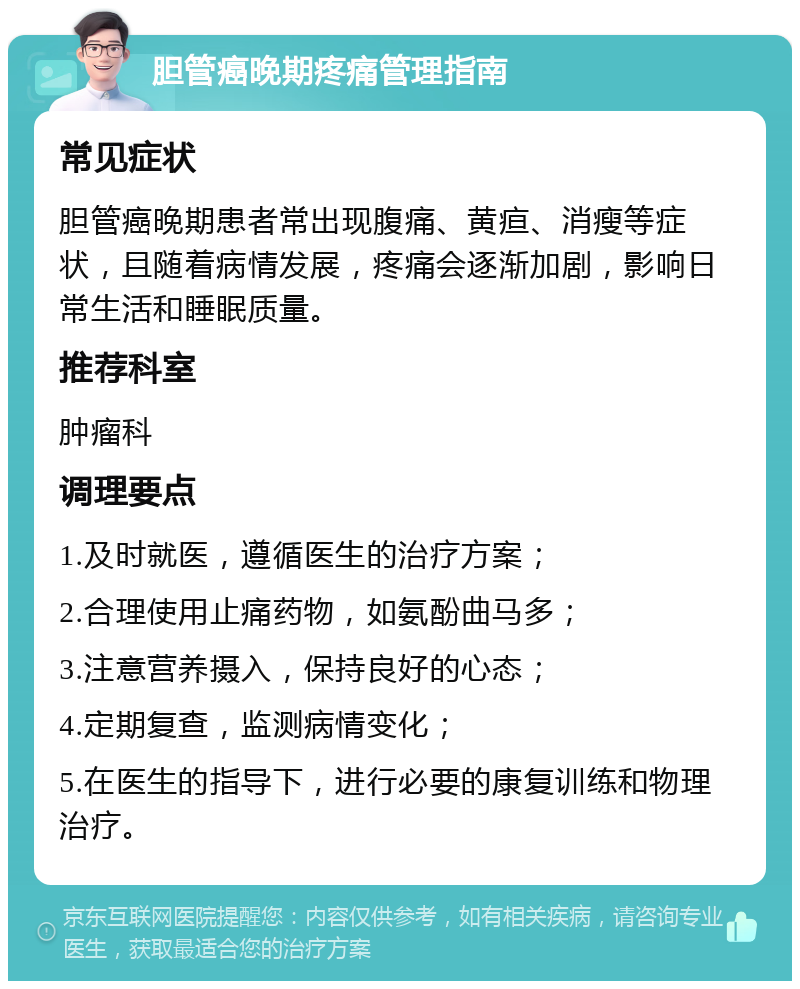 胆管癌晚期疼痛管理指南

常见症状

胆管癌晚期患者常出现腹痛、黄疸、消瘦等症状，且随着病情发展，疼痛会逐渐加剧，影响日常生活和睡眠质量。

推荐科室

肿瘤科

调理要点

1.及时就医，遵循医生的治疗方案；

2.合理使用止痛药物，如氨酚曲马多；

3.注意营养摄入，保持良好的心态；

4.定期复查，监测病情变化；

5.在医生的指导下，进行必要的康复训练和物理治疗。

京东互联网医院提醒您：内容仅供参考，如有相关疾病，请咨询专业医生，获取最适合您的治疗方案